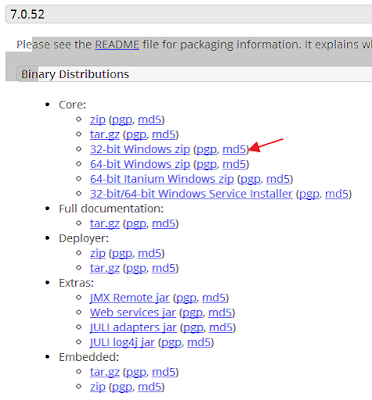 7.0.52

Please see the README file for packaging information. It explains wh

Binary Distributions

- Core:
  - zip (pgp, md5)
  - tar.gz (pgp, md5)
  - 32-bit Windows zip (pgp, md5)
  - 64-bit Windows zip (pgp, md5)
  - 64-bit Itanium Windows zip (pgp, md5)
  - 32-bit/64-bit Windows Service Installer (pgp, md5)
- Full documentation:
  - tar.gz (pgp, md5)
- Deployer:
  - zip (pgp, md5)
  - tar.gz (pgp, md5)
- Extras:
  - JMX Remote jar (pgp, md5)
  - Web services jar (pgp, md5)
  - JULI adapters jar (pgp, md5)
  - JULI log4j jar (pgp, md5)
- Embedded:
  - tar.gz (pgp, md5)
  - zip (pgp, md5)